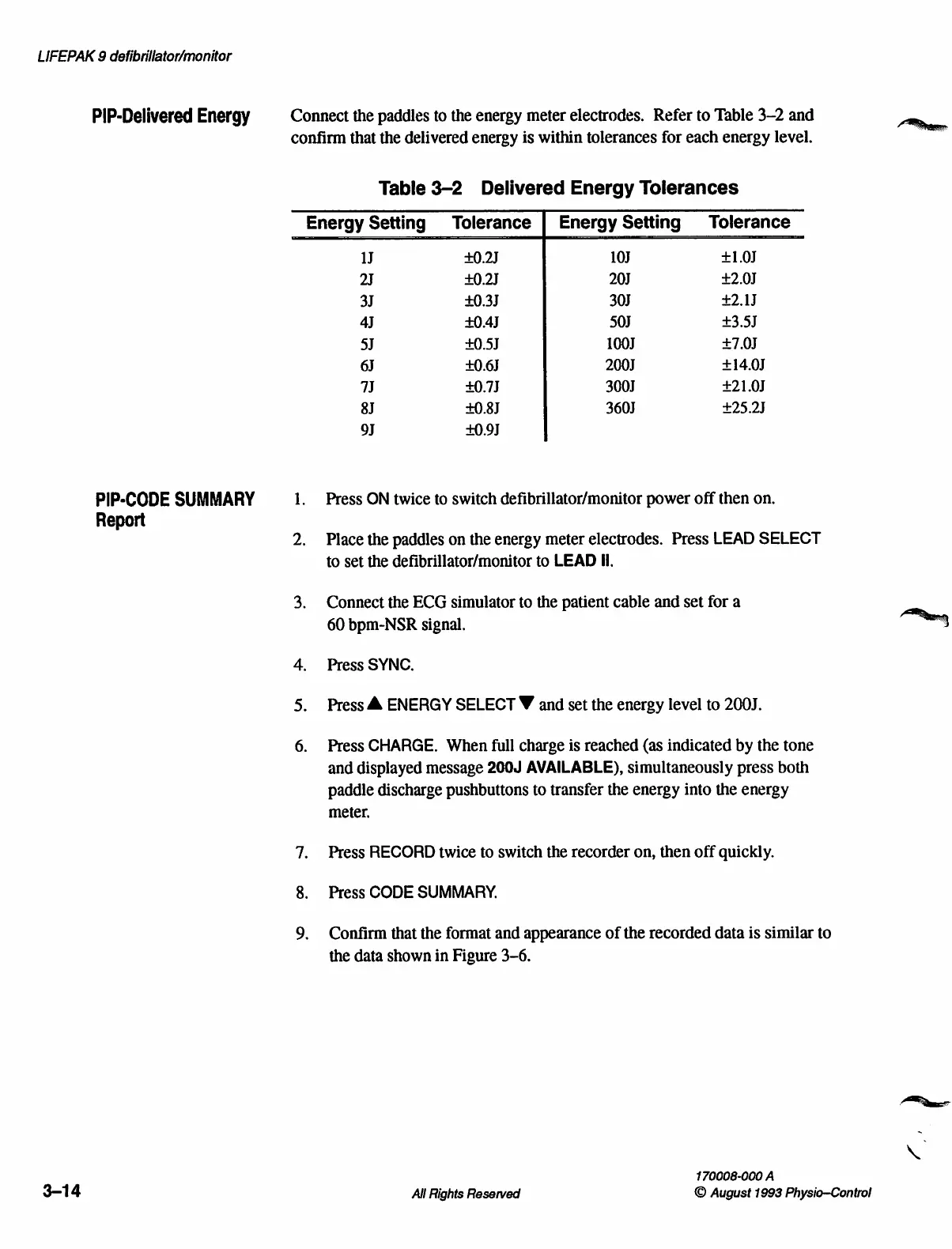 LIFEPAK 9 defibrillator/monitor

PIP-Delivered Energy

Connect the paddles to the energy meter electrodes. Refer to Table 3–2 and confirm that the delivered energy is within tolerances for each energy level.

Table 3–2 Delivered Energy Tolerances

| Energy Setting | Tolerance | Energy Setting | Tolerance |
|---|---|---|---|
| 1J | ±0.2J | 10J | ±1.0J |
| 2J | ±0.2J | 20J | ±2.0J |
| 3J | ±0.3J | 30J | ±2.1J |
| 4J | ±0.4J | 50J | ±3.5J |
| 5J | ±0.5J | 100J | ±7.0J |
| 6J | ±0.6J | 200J | ±14.0J |
| 7J | ±0.7J | 300J | ±21.0J |
| 8J | ±0.8J | 360J | ±25.2J |
| 9J | ±0.9J | | |

PIP-CODE SUMMARY Report

1. Press ON twice to switch defibrillator/monitor power off then on.

2. Place the paddles on the energy meter electrodes. Press LEAD SELECT to set the defibrillator/monitor to LEAD II.

3. Connect the ECG simulator to the patient cable and set for a 60 bpm-NSR signal.

4. Press SYNC.

5. Press ▲ ENERGY SELECT ▼ and set the energy level to 200J.

6. Press CHARGE. When full charge is reached (as indicated by the tone and displayed message 200J AVAILABLE), simultaneously press both paddle discharge pushbuttons to transfer the energy into the energy meter.

7. Press RECORD twice to switch the recorder on, then off quickly.

8. Press CODE SUMMARY.

9. Confirm that the format and appearance of the recorded data is similar to the data shown in Figure 3–6.

3–14

All Rights Reserved

170008-000 A
© August 1993 Physio–Control